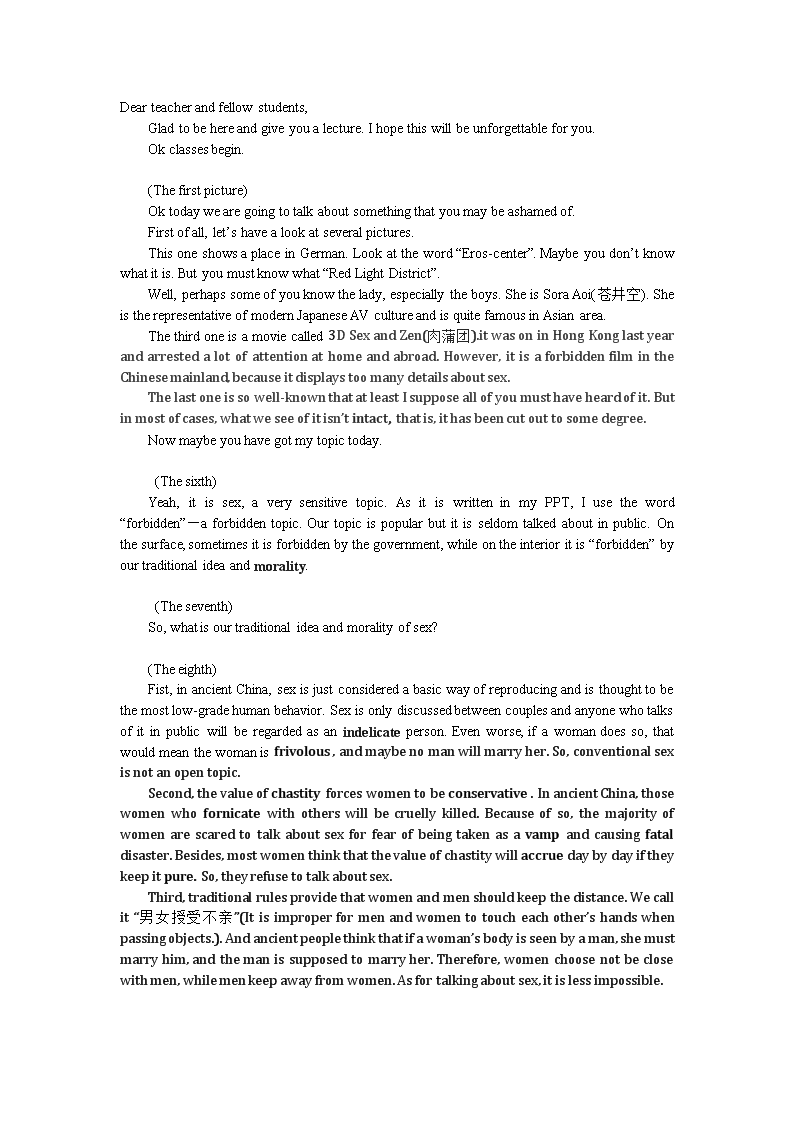 Dear teacher and fellow students,

Glad to be here and give you a lecture. I hope this will be unforgettable for you.

Ok classes begin.

(The first picture)

Ok today we are going to talk about something that you may be ashamed of.

First of all, let's have a look at several pictures.

This one shows a place in German. Look at the word "Eros-center". Maybe you don't know what it is. But you must know what "Red Light District".

Well, perhaps some of you know the lady, especially the boys. She is Sora Aoi(苍井空). She is the representative of modern Japanese AV culture and is quite famous in Asian area.

The third one is a movie called 3D Sex and Zen(肉蒲团).it was on in Hong Kong last year and arrested a lot of attention at home and abroad. However, it is a forbidden film in the Chinese mainland, because it displays too many details about sex.

The last one is so well-known that at least I suppose all of you must have heard of it. But in most of cases, what we see of it isn't intact, that is, it has been cut out to some degree.

Now maybe you have got my topic today.

(The sixth)

Yeah, it is sex, a very sensitive topic. As it is written in my PPT, I use the word "forbidden"—a forbidden topic. Our topic is popular but it is seldom talked about in public. On the surface, sometimes it is forbidden by the government, while on the interior it is "forbidden" by our traditional idea and morality.

(The seventh)

So, what is our traditional idea and morality of sex?

(The eighth)

Fist, in ancient China, sex is just considered a basic way of reproducing and is thought to be the most low-grade human behavior. Sex is only discussed between couples and anyone who talks of it in public will be regarded as an indelicate person. Even worse, if a woman does so, that would mean the woman is frivolous , and maybe no man will marry her. So, conventional sex is not an open topic.

Second, the value of chastity forces women to be conservative . In ancient China, those women who fornicate with others will be cruelly killed. Because of so, the majority of women are scared to talk about sex for fear of being taken as a vamp and causing fatal disaster. Besides, most women think that the value of chastity will accrue day by day if they keep it pure. So, they refuse to talk about sex.

Third, traditional rules provide that women and men should keep the distance. We call it "男女授受不亲"(It is improper for men and women to touch each other's hands when passing objects.). And ancient people think that if a woman's body is seen by a man, she must marry him, and the man is supposed to marry her. Therefore, women choose not be close with men, while men keep away from women. As for talking about sex, it is less impossible.